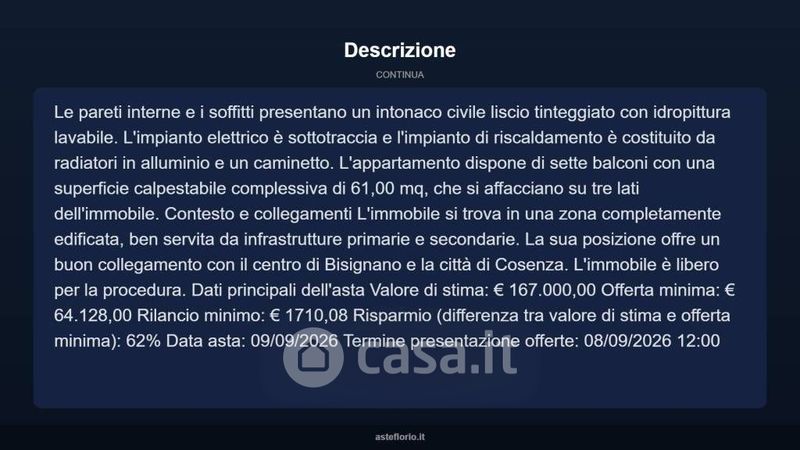 Descrizione

CONTINUA

Le pareti interne e i soffitti presentano un intonaco civile liscio tinteggiato con idropittura lavabile. L'impianto elettrico è sottotraccia e l'impianto di riscaldamento è costituito da radiatori in alluminio e un caminetto. L'appartamento dispone di sette balconi con una superficie calpestabile complessiva di 61,00 mq, che si affacciano su tre lati dell'immobile. Contesto e collegamenti L'immobile si trova in una zona completamente edificata, ben servita da infrastrutture primarie e secondarie. La sua posizione offre un buon collegamento con il centro di Bisignano e la città di Cosenza. L'immobile è libero per la procedura. Dati principali dell'asta Valore di stima: € 167.000,00 Offerta minima: € 64.128,00 Rilancio minimo: € 1710,08 Risparmio (differenza tra valore di stima e offerta minima): 62% Data asta: 09/09/2026 Termine presentazione offerte: 08/09/2026 12:00

asteflorio.it

casa.it